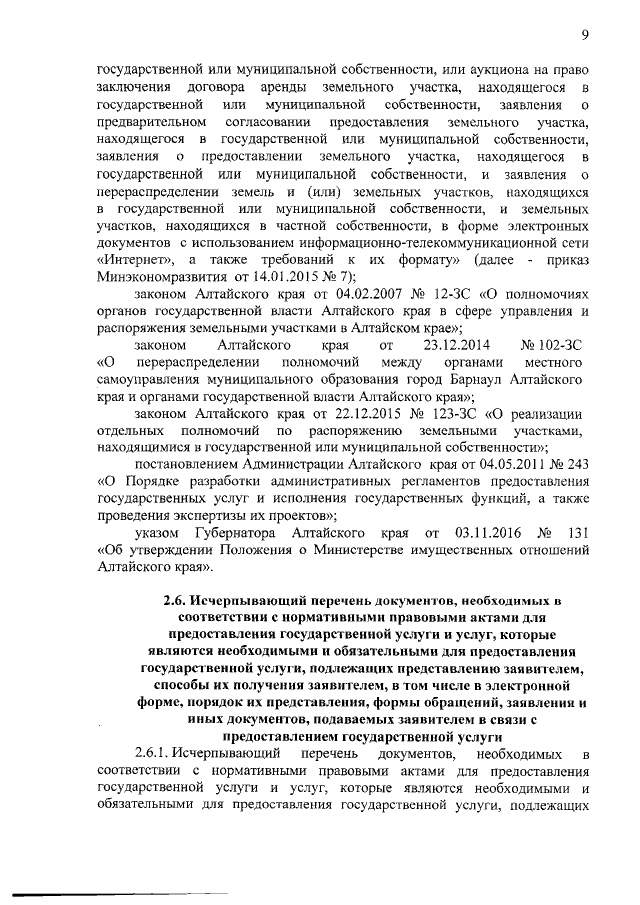 9

государственной или муниципальной собственности, или аукциона на право заключения договора аренды земельного участка, находящегося в государственной или муниципальной собственности, заявления о предварительном согласовании предоставления земельного участка, находящегося в государственной или муниципальной собственности, заявления о предоставлении земельного участка, находящегося в государственной или муниципальной собственности, и заявления о перераспределении земель и (или) земельных участков, находящихся в государственной или муниципальной собственности, и земельных участков, находящихся в частной собственности, в форме электронных документов с использованием информационно-телекоммуникационной сети «Интернет», а также требований к их формату» (далее - приказ Минэкономразвития от 14.01.2015 № 7);

законом Алтайского края от 04.02.2007 № 12-ЗС «О полномочиях органов государственной власти Алтайского края в сфере управления и распоряжения земельными участками в Алтайском крае»;

законом Алтайского края от 23.12.2014 № 102-ЗС «О перераспределении полномочий между органами местного самоуправления муниципального образования город Барнаул Алтайского края и органами государственной власти Алтайского края»;

законом Алтайского края от 22.12.2015 № 123-ЗС «О реализации отдельных полномочий по распоряжению земельными участками, находящимися в государственной или муниципальной собственности»;

постановлением Администрации Алтайского края от 04.05.2011 № 243 «О Порядке разработки административных регламентов предоставления государственных услуг и исполнения государственных функций, а также проведения экспертизы их проектов»;

указом Губернатора Алтайского края от 03.11.2016 № 131 «Об утверждении Положения о Министерстве имущественных отношений Алтайского края».

2.6. Исчерпывающий перечень документов, необходимых в соответствии с нормативными правовыми актами для предоставления государственной услуги и услуг, которые являются необходимыми и обязательными для предоставления государственной услуги, подлежащих представлению заявителем, способы их получения заявителем, в том числе в электронной форме, порядок их представления, формы обращений, заявления и иных документов, подаваемых заявителем в связи с предоставлением государственной услуги

2.6.1. Исчерпывающий перечень документов, необходимых в соответствии с нормативными правовыми актами для предоставления государственной услуги и услуг, которые являются необходимыми и обязательными для предоставления государственной услуги, подлежащих